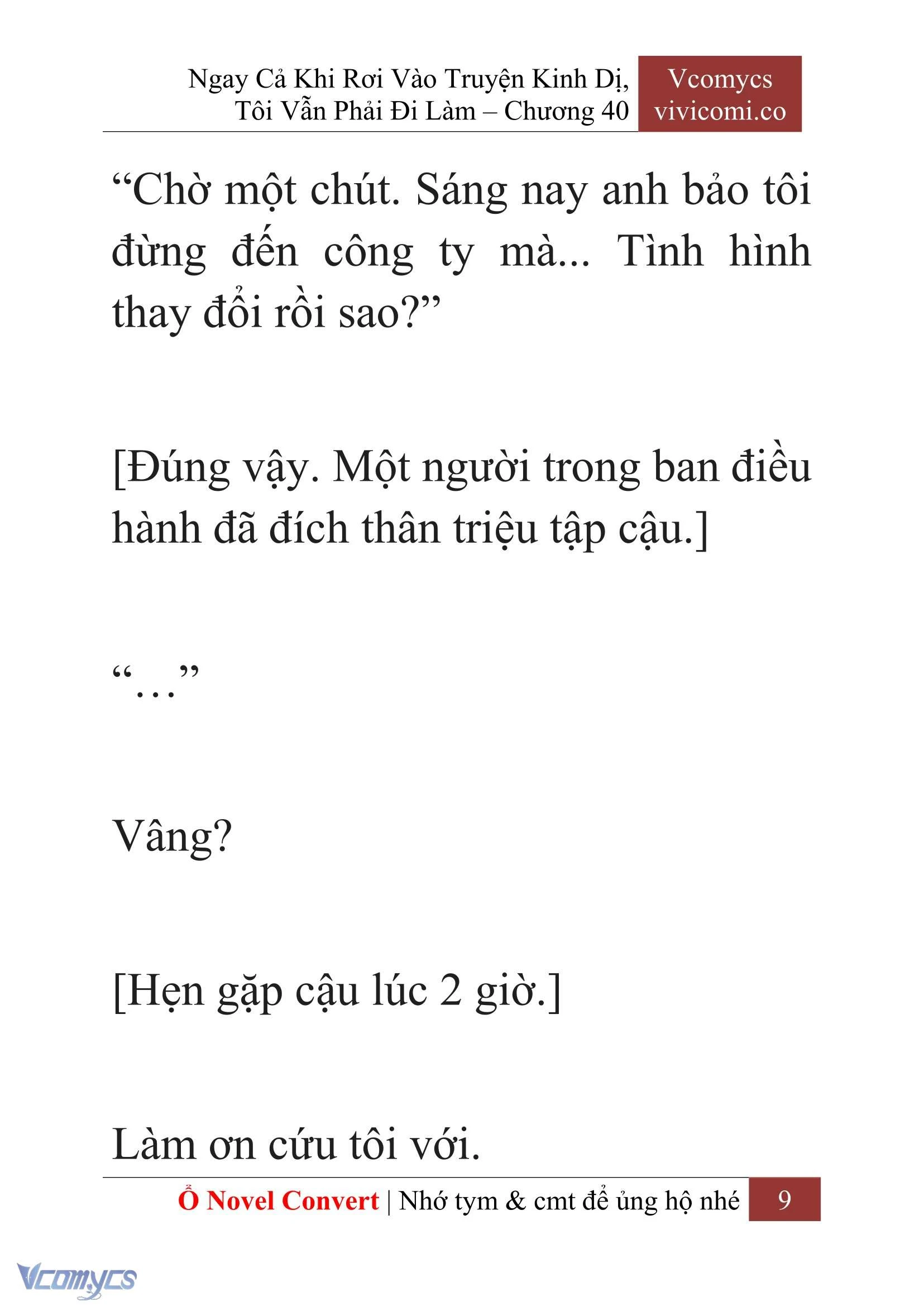 Ngay Cả Khi Rơi Vào Truyện Kinh Dị, Tôi Vẫn Phải Đi Làm – Chương 40

Vcomycs
vivicomi.co

“Chờ một chút. Sáng nay anh bảo tôi đừng đến công ty mà... Tình hình thay đổi rồi sao?”

[Đúng vậy. Một người trong ban điều hành đã đích thân triệu tập cậu.]

“…”

Vâng?

[Hẹn gặp cậu lúc 2 giờ.]

Làm ơn cứu tôi với.

Ổ Novel Convert | Nhớ tym & cmt để ủng hộ nhé 9

Vcomycs